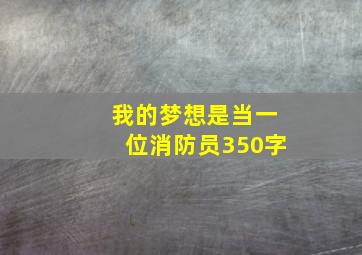 我的梦想是当一位消防员350字